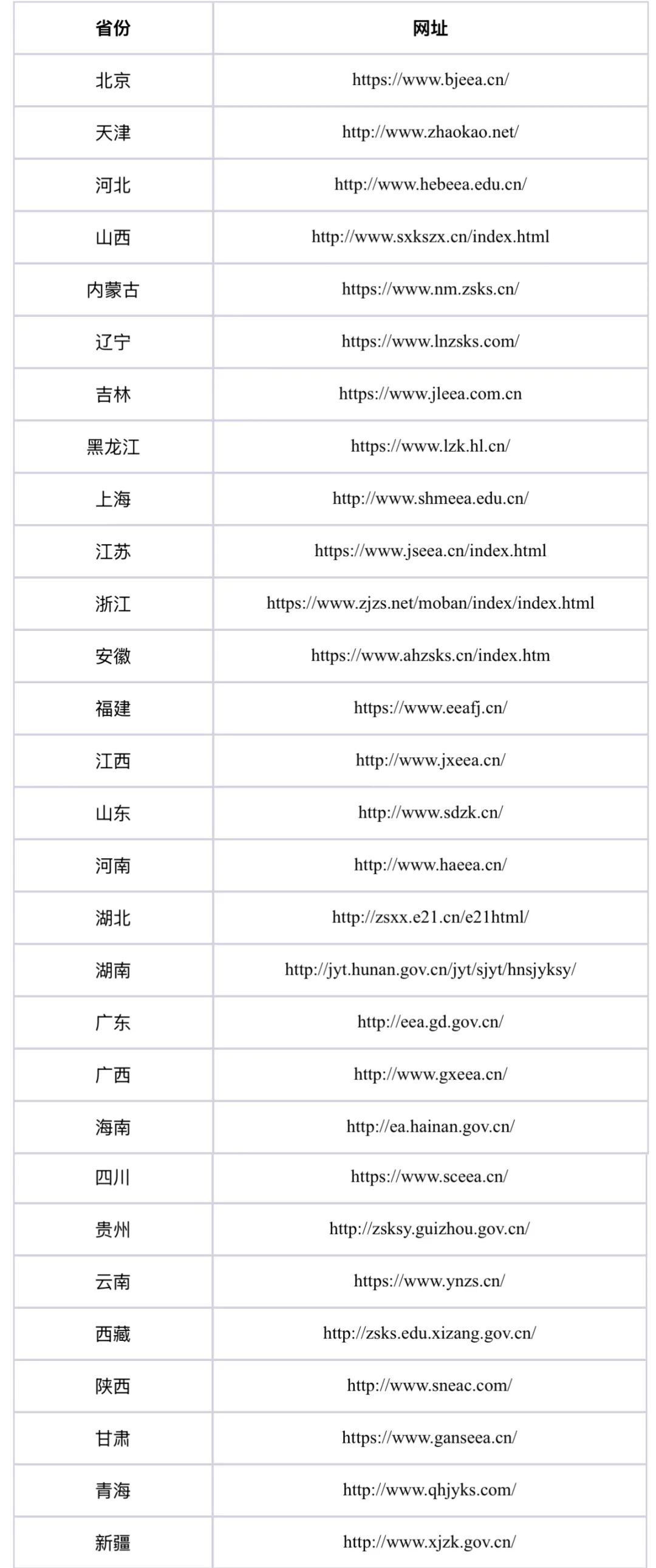 | 省份 | 网址 |
|---|---|
| 北京 | https://www.bjeea.cn/ |
| 天津 | http://www.zhaokao.net/ |
| 河北 | http://www.hebeea.edu.cn/ |
| 山西 | http://www.sxkszx.cn/index.html |
| 内蒙古 | https://www.nm.zsks.cn/ |
| 辽宁 | https://www.lnzsks.com/ |
| 吉林 | https://www.jleea.com.cn |
| 黑龙江 | https://www.lzk.hl.cn/ |
| 上海 | http://www.shmeea.edu.cn/ |
| 江苏 | https://www.jseea.cn/index.html |
| 浙江 | https://www.zjzs.net/moban/index/index.html |
| 安徽 | https://www.ahzsks.cn/index.htm |
| 福建 | https://www.eeafj.cn/ |
| 江西 | http://www.jxeea.cn/ |
| 山东 | http://www.sdzk.cn/ |
| 河南 | http://www.haeea.cn/ |
| 湖北 | http://zsxx.e21.cn/e21html/ |
| 湖南 | http://jyt.hunan.gov.cn/jyt/sjyt/hnsjyksy/ |
| 广东 | http://eea.gd.gov.cn/ |
| 广西 | http://www.gxeea.cn/ |
| 海南 | http://ea.hainan.gov.cn/ |
| 四川 | https://www.sceea.cn/ |
| 贵州 | http://zsksy.guizhou.gov.cn/ |
| 云南 | https://www.ynzs.cn/ |
| 西藏 | http://zsks.edu.xizang.gov.cn/ |
| 陕西 | http://www.sneac.com/ |
| 甘肃 | https://www.ganseea.cn/ |
| 青海 | http://www.qhjyks.com/ |
| 新疆 | http://www.xjzk.gov.cn/ |